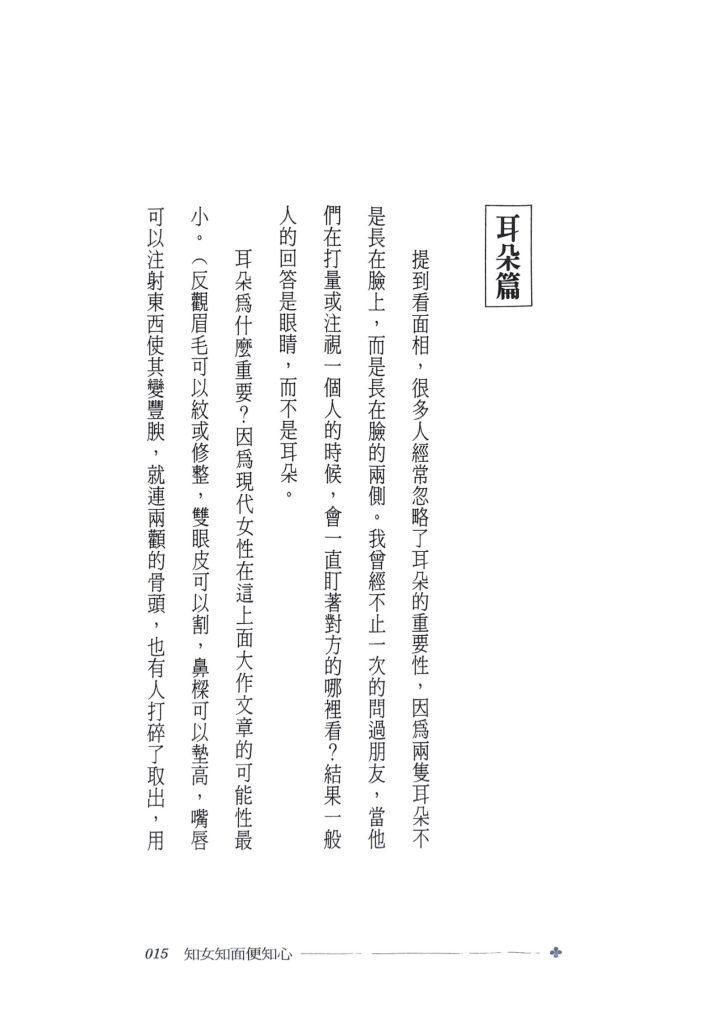 耳朵篇

提到看面相，很多人經常忽略了耳朵的重要性，因爲兩隻耳朵不是長在臉上，而是長在臉的兩側。我曾經不止一次的問過朋友，當他們在打量或注視一個人的時候，會一直盯著對方的哪裡看？結果一般人的回答是眼睛，而不是耳朵。

耳朵爲什麼重要？因爲現代女性在這上面大作文章的可能性最小。（反觀眉毛可以紋或修整，雙眼皮可以割，鼻樑可以墊高，嘴唇可以注射東西使其變豐腴，就連兩顴的骨頭，也有人打碎了取出，用

015 知女知面便知心